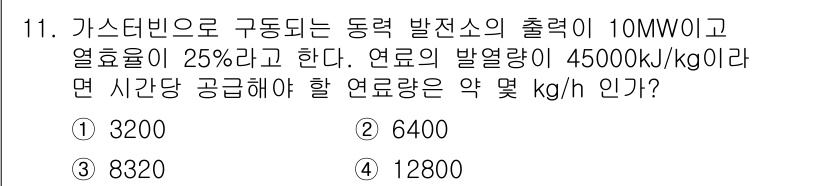 11. 가스터빈으로 구동되는 동력 발전소의 출력이 10MW이고 열효율이 25%라고 한다. 연료의 발열량이 45000kJ/kg이라면 시간당 공급해야 할 연료량은 약 몇 kg/h 인가?

① 3200
② 6400
③ 8320
④ 12800